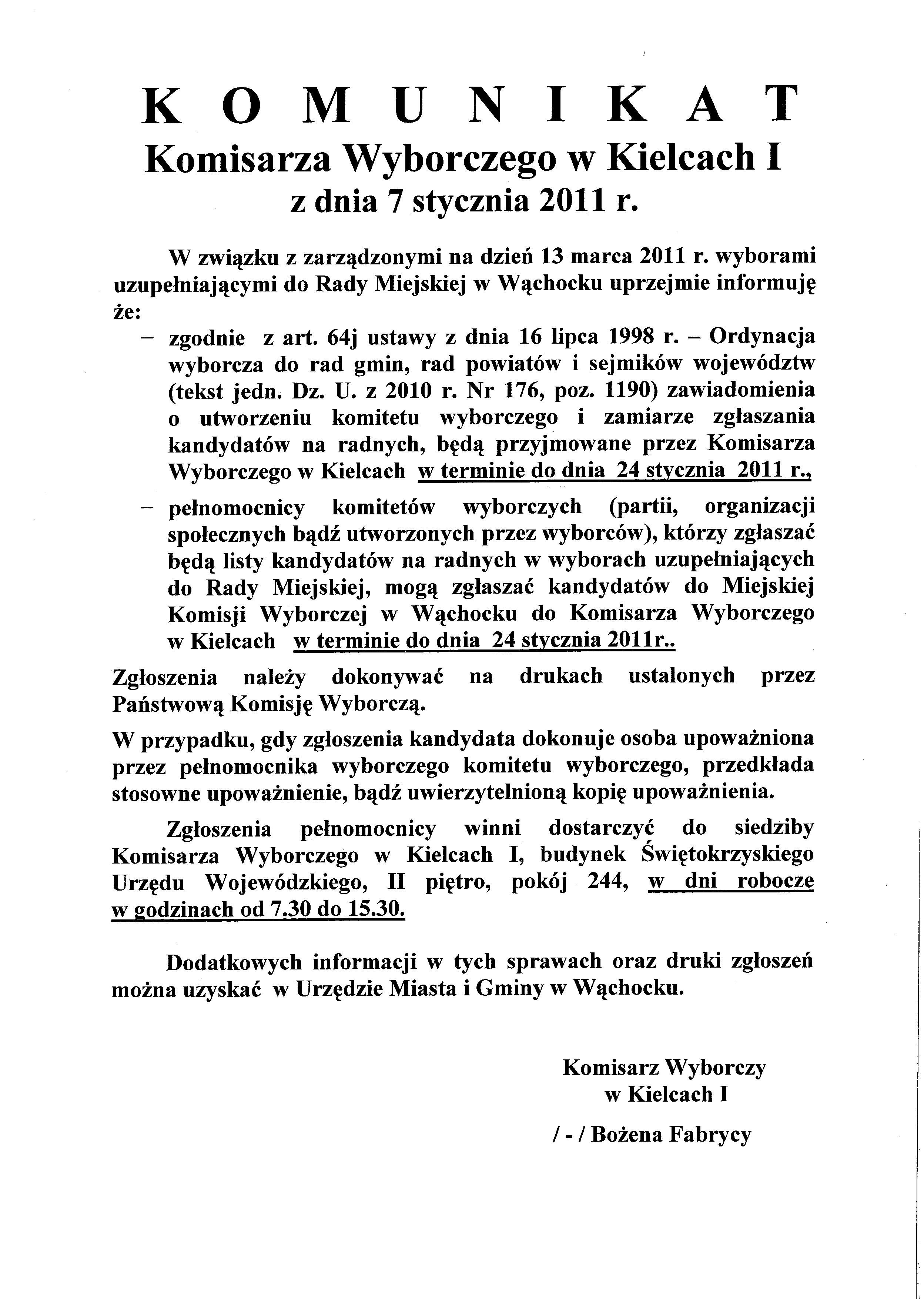 K O M U N I K A T
Komisarza Wyborczego w Kielcach I
z dnia 7 stycznia 2011 r.

W związku z zarządzonymi na dzień 13 marca 2011 r. wyborami uzupełniającymi do Rady Miejskiej w Wąchocku uprzejmie informuję że:

– zgodnie z art. 64j ustawy z dnia 16 lipca 1998 r. – Ordynacja wyborcza do rad gmin, rad powiatów i sejmików województw (tekst jedn. Dz. U. z 2010 r. Nr 176, poz. 1190) zawiadomienia o utworzeniu komitetu wyborczego i zamiarze zgłaszania kandydatów na radnych, będą przyjmowane przez Komisarza Wyborczego w Kielcach w terminie do dnia 24 stycznia 2011 r.,

– pełnomocnicy komitetów wyborczych (partii, organizacji społecznych bądź utworzonych przez wyborców), którzy zgłaszać będą listy kandydatów na radnych w wyborach uzupełniających do Rady Miejskiej, mogą zgłaszać kandydatów do Miejskiej Komisji Wyborczej w Wąchocku do Komisarza Wyborczego w Kielcach w terminie do dnia 24 stycznia 2011r..

Zgłoszenia należy dokonywać na drukach ustalonych przez Państwową Komisję Wyborczą.

W przypadku, gdy zgłoszenia kandydata dokonuje osoba upoważniona przez pełnomocnika wyborczego komitetu wyborczego, przedkłada stosowne upoważnienie, bądź uwierzytelnioną kopię upoważnienia.

Zgłoszenia pełnomocnicy winni dostarczyć do siedziby Komisarza Wyborczego w Kielcach I, budynek Świętokrzyskiego Urzędu Wojewódzkiego, II piętro, pokój 244, w dni robocze w godzinach od 7.30 do 15.30.

Dodatkowych informacji w tych sprawach oraz druki zgłoszeń można uzyskać w Urzędzie Miasta i Gminy w Wąchocku.

Komisarz Wyborczy
w Kielcach I

/ - / Bożena Fabrycy